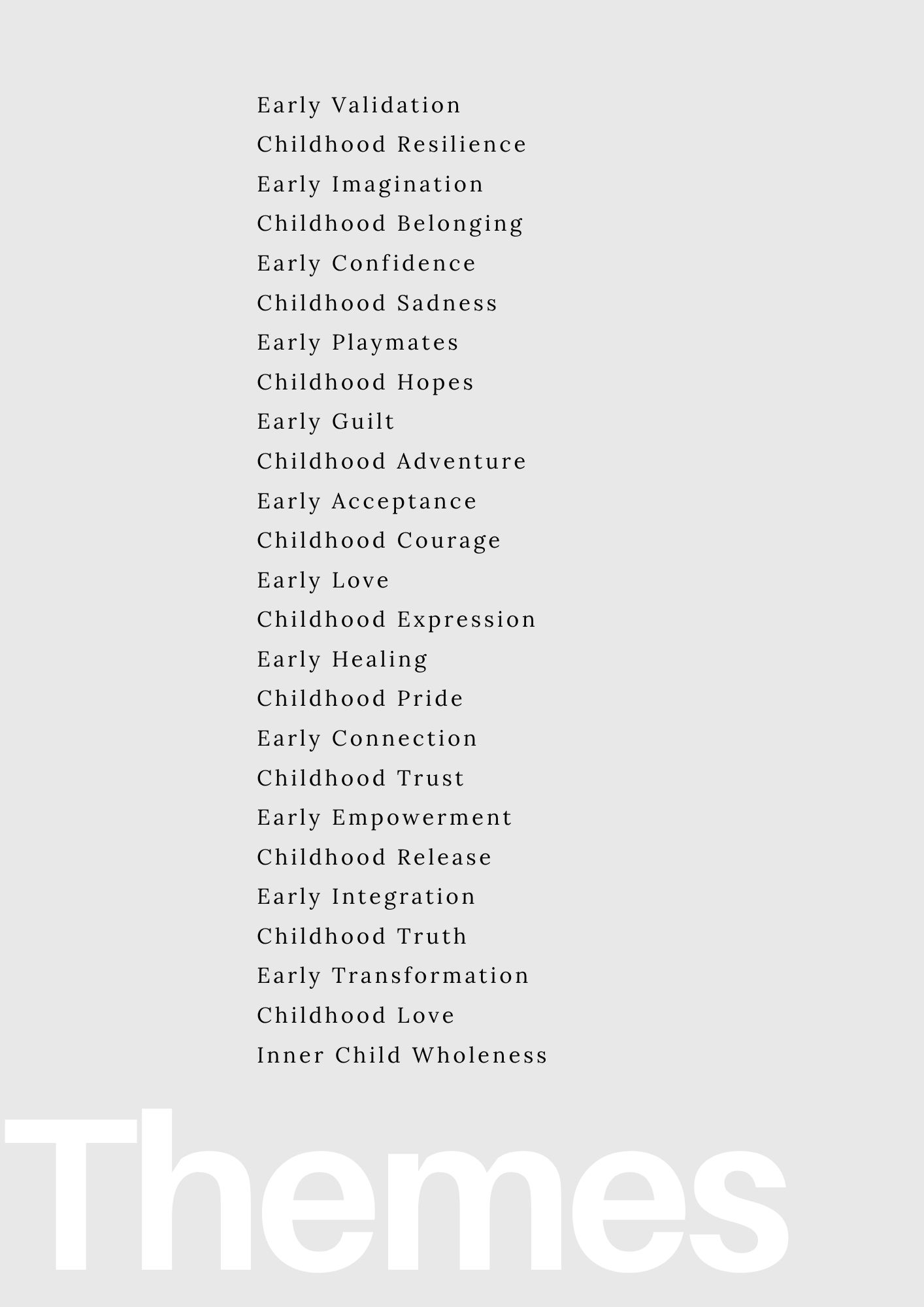 Early Validation
Childhood Resilience
Early Imagination
Childhood Belonging
Early Confidence
Childhood Sadness
Early Playmates
Childhood Hopes
Early Guilt
Childhood Adventure
Early Acceptance
Childhood Courage
Early Love
Childhood Expression
Early Healing
Childhood Pride
Early Connection
Childhood Trust
Early Empowerment
Childhood Release
Early Integration
Childhood Truth
Early Transformation
Childhood Love
Inner Child Wholeness

Themes